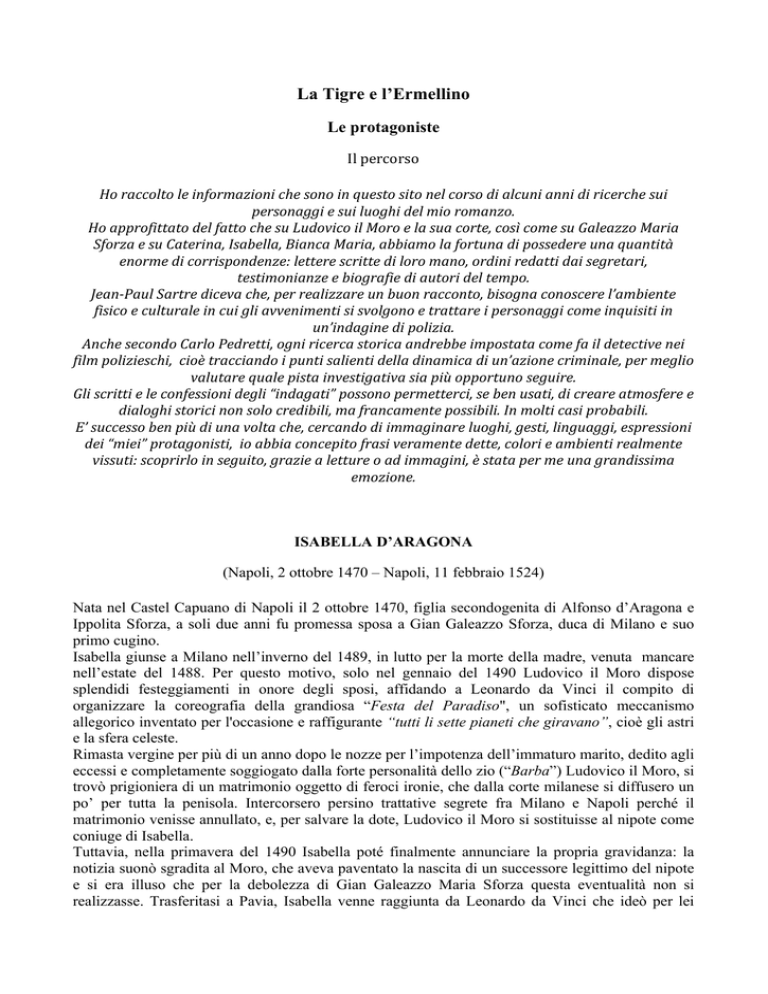 La Tigre e l'Ermellino

Le protagoniste

Il percorso

Ho raccolto le informazioni che sono in questo sito nel corso di alcuni anni di ricerche sui personaggi e sui luoghi del mio romanzo.
Ho approfittato del fatto che su Ludovico il Moro e la sua corte, così come su Galeazzo Maria Sforza e su Caterina, Isabella, Bianca Maria, abbiamo la fortuna di possedere una quantità enorme di corrispondenze: lettere scritte di loro mano, ordini redatti dai segretari, testimonianze e biografie di autori del tempo.
Jean-Paul Sartre diceva che, per realizzare un buon racconto, bisogna conoscere l'ambiente fisico e culturale in cui gli avvenimenti si svolgono e trattare i personaggi come inquisiti in un'indagine di polizia.
Anche secondo Carlo Pedretti, ogni ricerca storica andrebbe impostata come fa il detective nei film polizieschi, cioè tracciando i punti salienti della dinamica di un'azione criminale, per meglio valutare quale pista investigativa sia più opportuno seguire.
Gli scritti e le confessioni degli "indagati" possono permetterci, se ben usati, di creare atmosfere e dialoghi storici non solo credibili, ma francamente possibili. In molti casi probabili.
E' successo ben più di una volta che, cercando di immaginare luoghi, gesti, linguaggi, espressioni dei "miei" protagonisti, io abbia concepito frasi veramente dette, colori e ambienti realmente vissuti: scoprirlo in seguito, grazie a letture o ad immagini, è stata per me una grandissima emozione.

ISABELLA D'ARAGONA

(Napoli, 2 ottobre 1470 – Napoli, 11 febbraio 1524)

Nata nel Castel Capuano di Napoli il 2 ottobre 1470, figlia secondogenita di Alfonso d'Aragona e Ippolita Sforza, a soli due anni fu promessa sposa a Gian Galeazzo Sforza, duca di Milano e suo primo cugino.
Isabella giunse a Milano nell'inverno del 1489, in lutto per la morte della madre, venuta mancare nell'estate del 1488. Per questo motivo, solo nel gennaio del 1490 Ludovico il Moro dispose splendidi festeggiamenti in onore degli sposi, affidando a Leonardo da Vinci il compito di organizzare la coreografia della grandiosa "Festa del Paradiso", un sofisticato meccanismo allegorico inventato per l'occasione e raffigurante "tutti li sette pianeti che giravano", cioè gli astri e la sfera celeste.
Rimasta vergine per più di un anno dopo le nozze per l'impotenza dell'immaturo marito, dedito agli eccessi e completamente soggiogato dalla forte personalità dello zio ("Barba") Ludovico il Moro, si trovò prigioniera di un matrimonio oggetto di feroci ironie, che dalla corte milanese si diffusero un po' per tutta la penisola. Intercorsero persino trattative segrete fra Milano e Napoli perché il matrimonio venisse annullato, e, per salvare la dote, Ludovico il Moro si sostituisse al nipote come coniuge di Isabella.
Tuttavia, nella primavera del 1490 Isabella poté finalmente annunciare la propria gravidanza: la notizia suonò sgradita al Moro, che aveva paventato la nascita di un successore legittimo del nipote e si era illuso che per la debolezza di Gian Galeazzo Maria Sforza questa eventualità non si realizzasse. Trasferitasi a Pavia, Isabella venne raggiunta da Leonardo da Vinci che ideò per lei